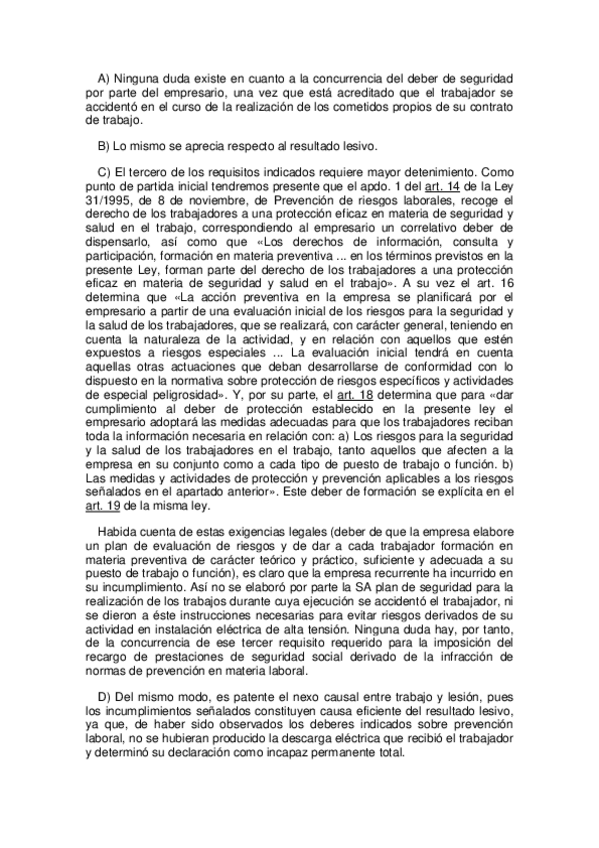 A) Ninguna duda existe en cuanto a la concurrencia del deber de seguridad por parte del empresario, una vez que está acreditado que el trabajador se accidentó en el curso de la realización de los cometidos propios de su contrato de trabajo.

B) Lo mismo se aprecia respecto al resultado lesivo.

C) El tercero de los requisitos indicados requiere mayor detenimiento. Como punto de partida inicial tendremos presente que el apdo. 1 del art. 14 de la Ley 31/1995, de 8 de noviembre, de Prevención de riesgos laborales, recoge el derecho de los trabajadores a una protección eficaz en materia de seguridad y salud en el trabajo, correspondiendo al empresario un correlativo deber de dispensarlo, así como que «Los derechos de información, consulta y participación, formación en materia preventiva ... en los términos previstos en la presente Ley, forman parte del derecho de los trabajadores a una protección eficaz en materia de seguridad y salud en el trabajo». A su vez el art. 16 determina que «La acción preventiva en la empresa se planificará por el empresario a partir de una evaluación inicial de los riesgos para la seguridad y la salud de los trabajadores, que se realizará, con carácter general, teniendo en cuenta la naturaleza de la actividad, y en relación con aquellos que estén expuestos a riesgos especiales ... La evaluación inicial tendrá en cuenta aquellas otras actuaciones que deban desarrollarse de conformidad con lo dispuesto en la normativa sobre protección de riesgos específicos y actividades de especial peligrosidad». Y, por su parte, el art. 18 determina que para «dar cumplimiento al deber de protección establecido en la presente ley el empresario adoptará las medidas adecuadas para que los trabajadores reciban toda la información necesaria en relación con: a) Los riesgos para la seguridad y la salud de los trabajadores en el trabajo, tanto aquellos que afecten a la empresa en su conjunto como a cada tipo de puesto de trabajo o función. b) Las medidas y actividades de protección y prevención aplicables a los riesgos señalados en el apartado anterior». Este deber de formación se explícita en el art. 19 de la misma ley.

Habida cuenta de estas exigencias legales (deber de que la empresa elabore un plan de evaluación de riesgos y de dar a cada trabajador formación en materia preventiva de carácter teórico y práctico, suficiente y adecuada a su puesto de trabajo o función), es claro que la empresa recurrente ha incurrido en su incumplimiento. Así no se elaboró por parte la SA plan de seguridad para la realización de los trabajos durante cuya ejecución se accidentó el trabajador, ni se dieron a éste instrucciones necesarias para evitar riesgos derivados de su actividad en instalación eléctrica de alta tensión. Ninguna duda hay, por tanto, de la concurrencia de ese tercer requisito requerido para la imposición del recargo de prestaciones de seguridad social derivado de la infracción de normas de prevención en materia laboral.

D) Del mismo modo, es patente el nexo causal entre trabajo y lesión, pues los incumplimientos señalados constituyen causa eficiente del resultado lesivo, ya que, de haber sido observados los deberes indicados sobre prevención laboral, no se hubieran producido la descarga eléctrica que recibió el trabajador y determinó su declaración como incapaz permanente total.